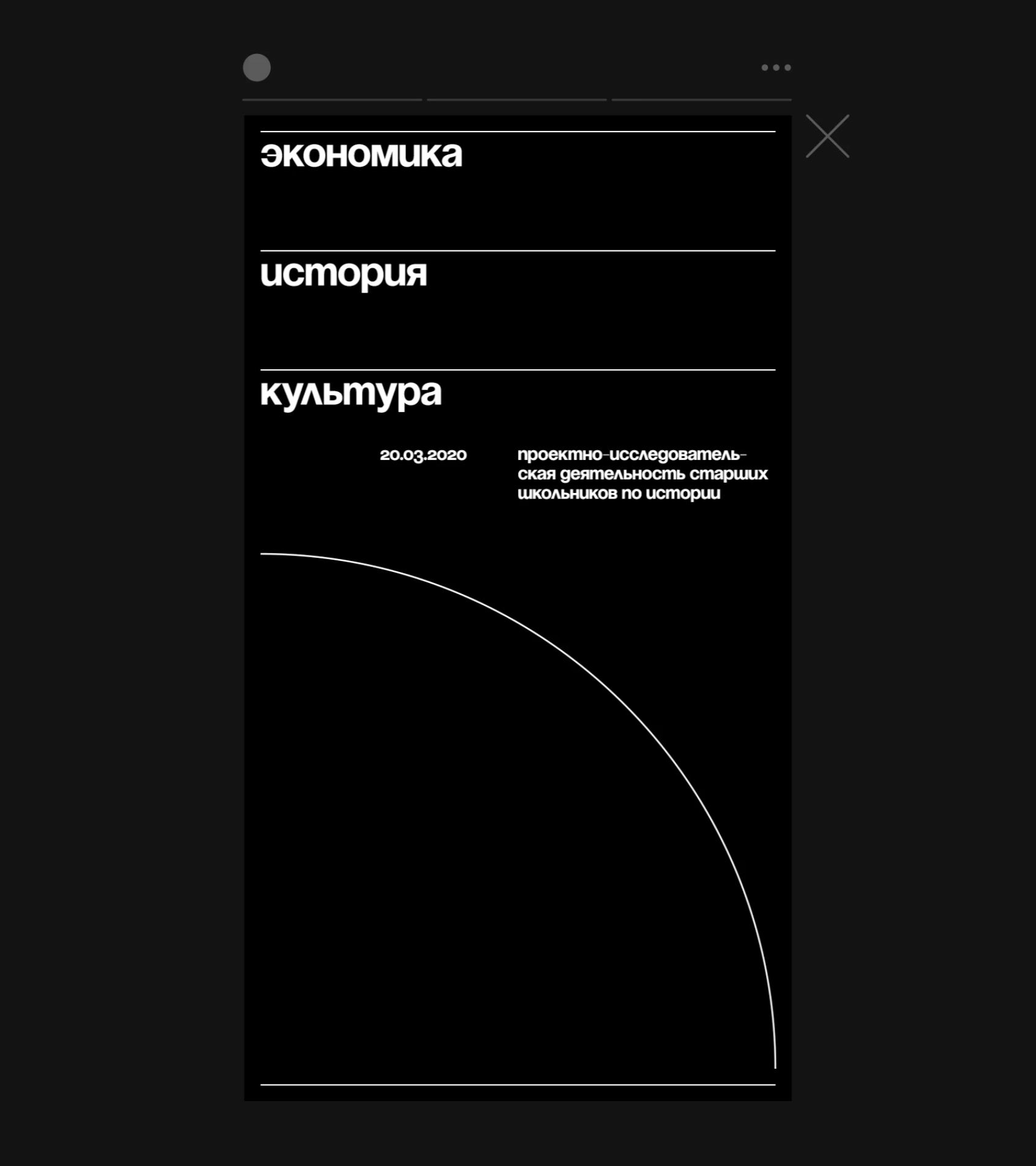 экономика

история

культура

20.03.2020

проектно-исследовательская деятельность старших школьников по истории